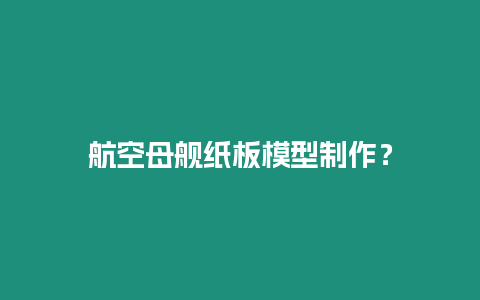 航空母舰纸板模型制作？